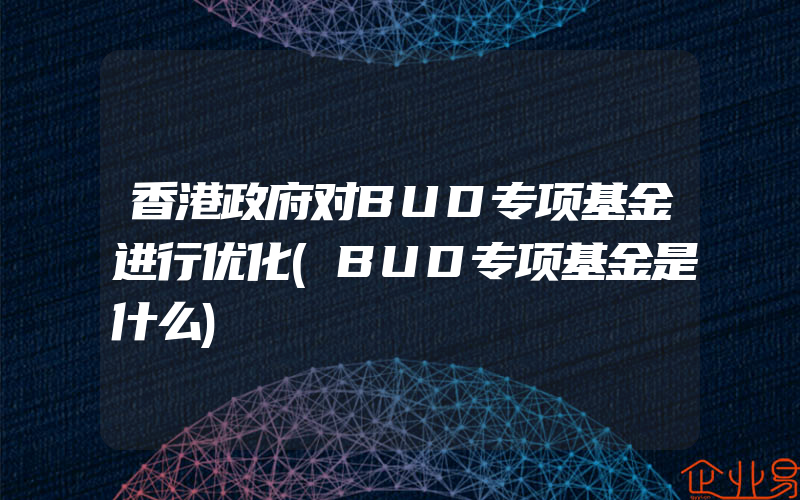 香港政府对BUD专项基金进行优化(BUD专项基金是什么)

企业易